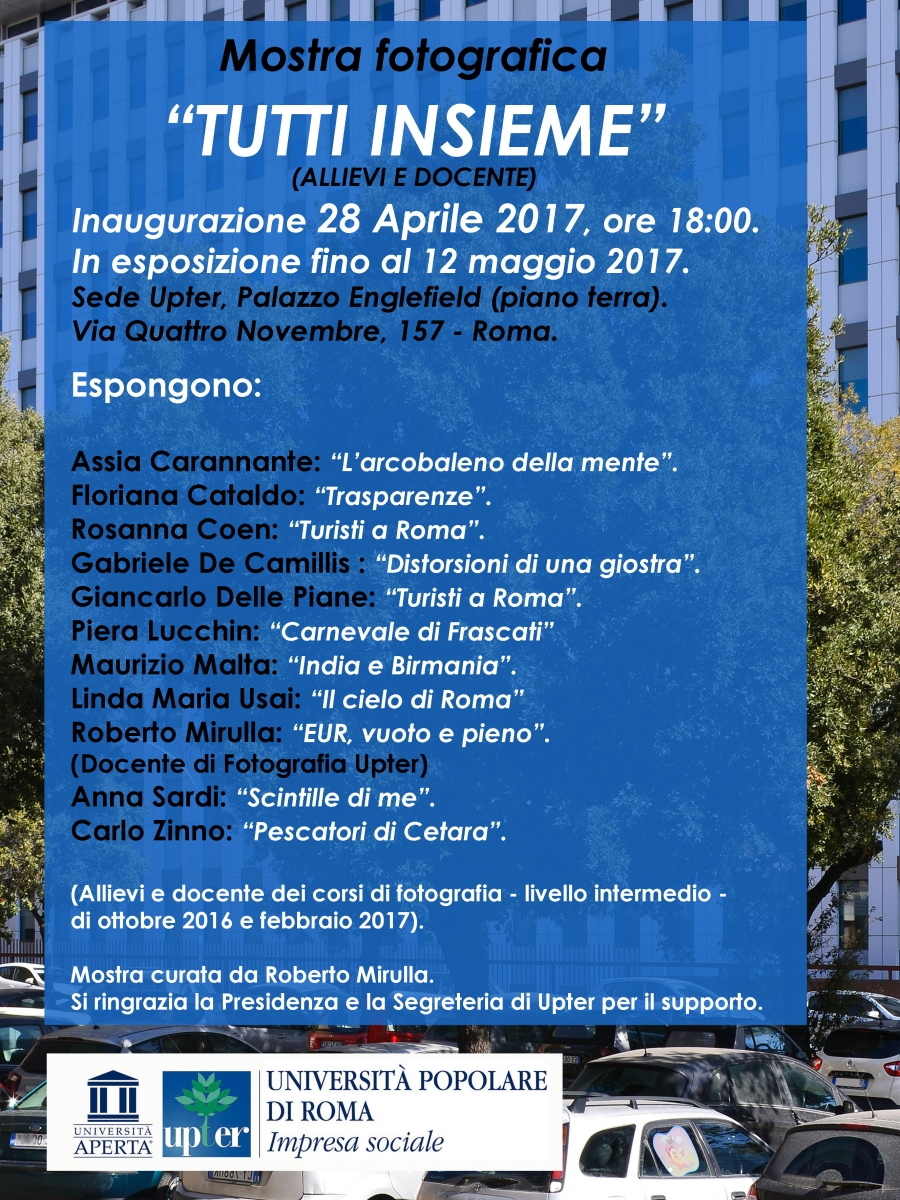 Mostra fotografica

"TUTTI INSIEME"

(ALLIEVI E DOCENTE)

Inaugurazione 28 Aprile 2017, ore 18:00.
In esposizione fino al 12 maggio 2017.
Sede Upter, Palazzo Englefield (piano terra).
Via Quattro Novembre, 157 - Roma.

Espongono:

Assia Carannante: "L'arcobaleno della mente".
Floriana Cataldo: "Trasparenze".
Rosanna Coen: "Turisti a Roma".
Gabriele De Camillis : "Distorsioni di una giostra".
Giancarlo Delle Piane: "Turisti a Roma".
Piera Lucchin: "Carnevale di Frascati"
Maurizio Malta: "India e Birmania".
Linda Maria Usai: "Il cielo di Roma"
Roberto Mirulla: "EUR, vuoto e pieno".
(Docente di Fotografia Upter)
Anna Sardi: "Scintille di me".
Carlo Zinno: "Pescatori di Cetara".

(Allievi e docente dei corsi di fotografia - livello intermedio - di ottobre 2016 e febbraio 2017).

Mostra curata da Roberto Mirulla.
Si ringrazia la Presidenza e la Segreteria di Upter per il supporto.

UNIVERSITÀ APERTA

upter

UNIVERSITÀ POPOLARE
DI ROMA
Impresa sociale